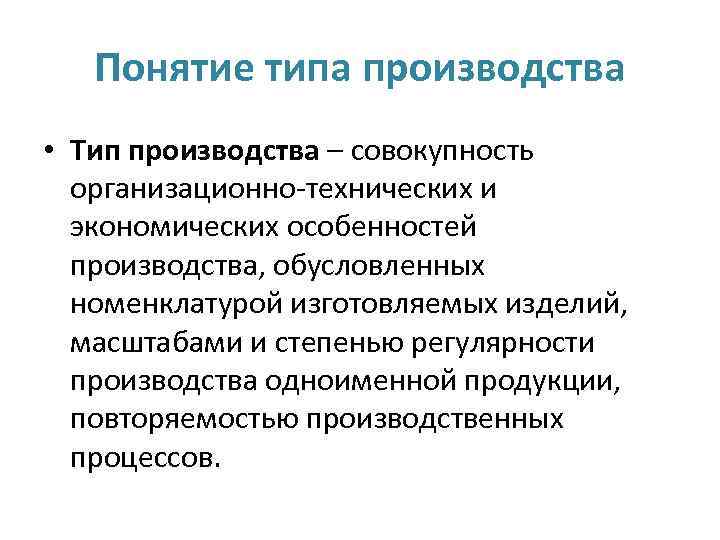 Понятие типа производства

• Тип производства – совокупность организационно-технических и экономических особенностей производства, обусловленных номенклатурой изготовляемых изделий, масштабами и степенью регулярности производства одноименной продукции, повторяемостью производственных процессов.